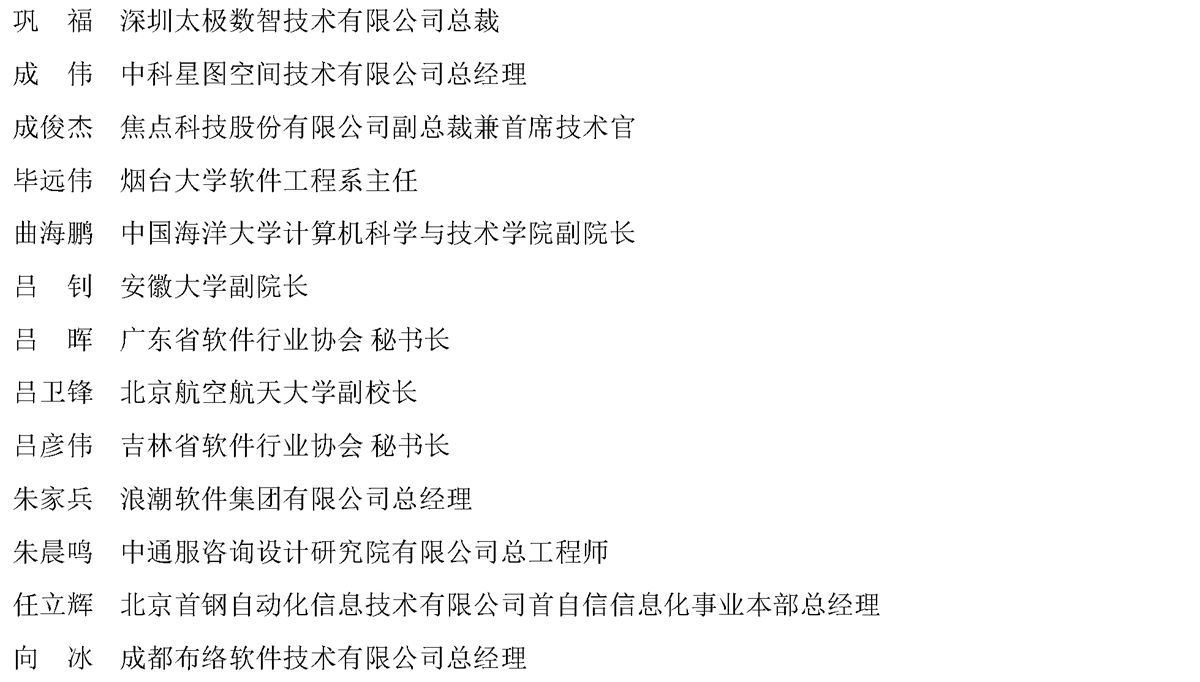 巩　福　深圳太极数智技术有限公司总裁

成　伟　中科星图空间技术有限公司总经理

成俊杰　焦点科技股份有限公司副总裁兼首席技术官

毕远伟　烟台大学软件工程系主任

曲海鹏　中国海洋大学计算机科学与技术学院副院长

吕　钊　安徽大学副院长

吕　晖　广东省软件行业协会 秘书长

吕卫锋　北京航空航天大学副校长

吕彦伟　吉林省软件行业协会 秘书长

朱家兵　浪潮软件集团有限公司总经理

朱晨鸣　中通服咨询设计研究院有限公司总工程师

任立辉　北京首钢自动化信息技术有限公司首自信信息化事业本部总经理

向　冰　成都布络软件技术有限公司总经理